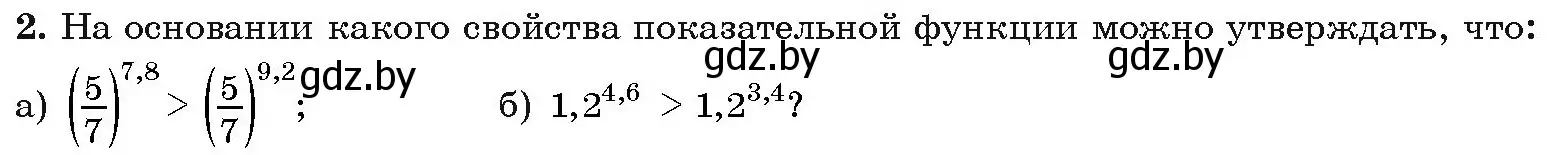 **2.** На основании какого свойства показательной функции можно утверждать, что:

gdz.by gdz.by

а) $\left(\frac{5}{7}\right)^{7,8} > \left(\frac{5}{7}\right)^{9,2}$; gdz.by б) $1,2^{4,6} > 1,2^{3,4}$?